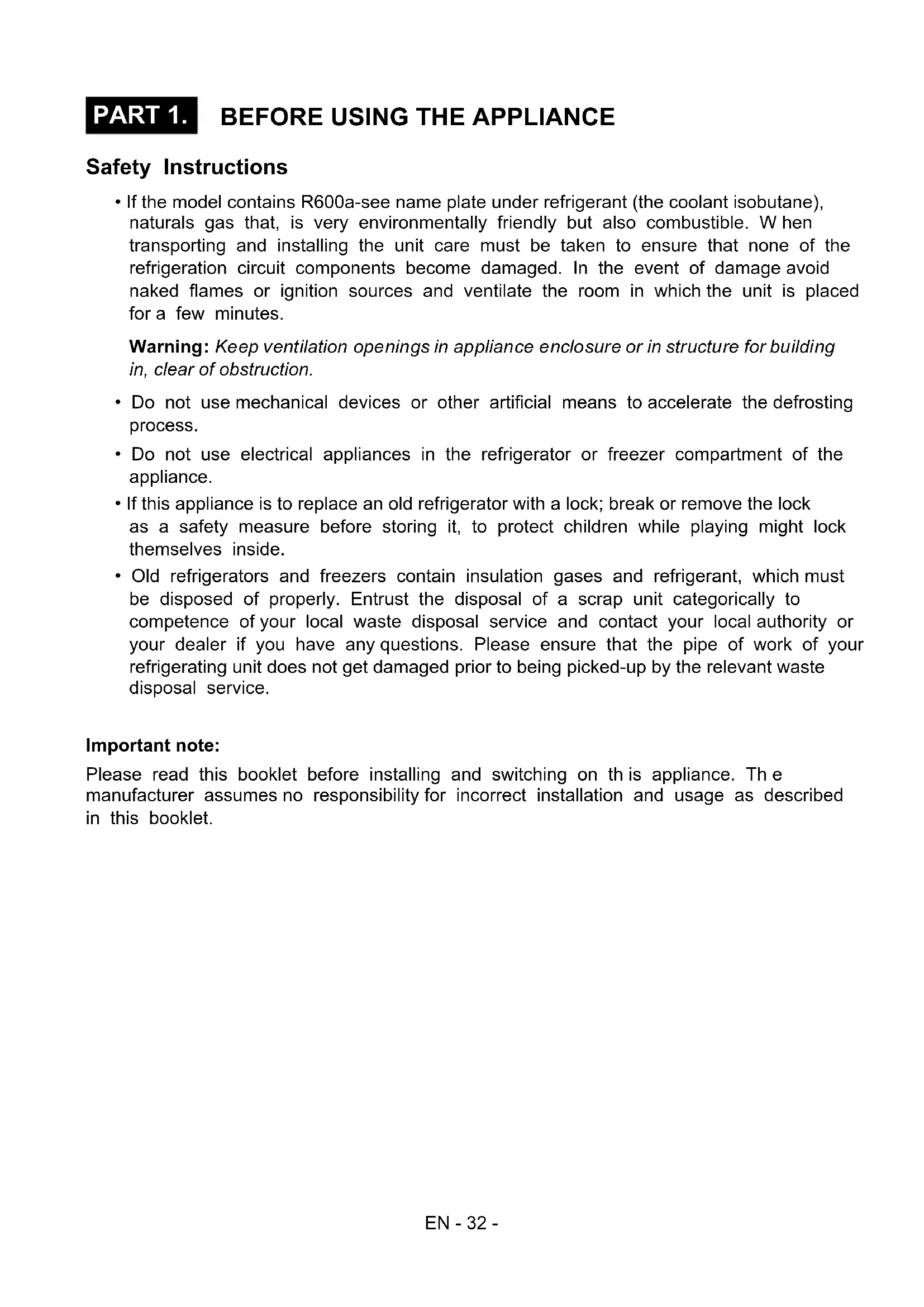 PART 1. BEFORE USING THE APPLIANCE

Safety Instructions

• If the model contains R600a-see name plate under refrigerant (the coolant isobutane), naturals gas that, is very environmentally friendly but also combustible. W hen transporting and installing the unit care must be taken to ensure that none of the refrigeration circuit components become damaged. In the event of damage avoid naked flames or ignition sources and ventilate the room in which the unit is placed for a few minutes.

Warning: Keep ventilation openings in appliance enclosure or in structure for building in, clear of obstruction.

• Do not use mechanical devices or other artificial means to accelerate the defrosting process.

• Do not use electrical appliances in the refrigerator or freezer compartment of the appliance.

• If this appliance is to replace an old refrigerator with a lock; break or remove the lock as a safety measure before storing it, to protect children while playing might lock themselves inside.

• Old refrigerators and freezers contain insulation gases and refrigerant, which must be disposed of properly. Entrust the disposal of a scrap unit categorically to competence of your local waste disposal service and contact your local authority or your dealer if you have any questions. Please ensure that the pipe of work of your refrigerating unit does not get damaged prior to being picked-up by the relevant waste disposal service.

Important note:
Please read this booklet before installing and switching on th is appliance. Th e manufacturer assumes no responsibility for incorrect installation and usage as described in this booklet.

EN - 32 -